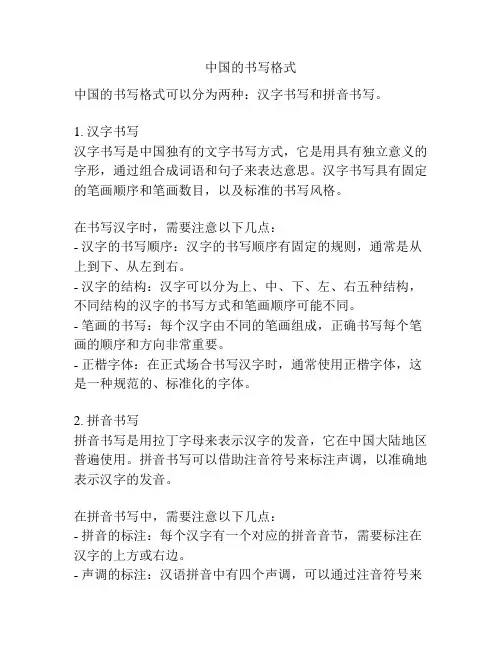 中国的书写格式

中国的书写格式可以分为两种：汉字书写和拼音书写。

1. 汉字书写
汉字书写是中国独有的文字书写方式，它是用具有独立意义的字形，通过组合成词语和句子来表达意思。汉字书写具有固定的笔画顺序和笔画数目，以及标准的书写风格。

在书写汉字时，需要注意以下几点：
- 汉字的书写顺序：汉字的书写顺序有固定的规则，通常是从上到下、从左到右。
- 汉字的结构：汉字可以分为上、中、下、左、右五种结构，不同结构的汉字的书写方式和笔画顺序可能不同。
- 笔画的书写：每个汉字由不同的笔画组成，正确书写每个笔画的顺序和方向非常重要。
- 正楷字体：在正式场合书写汉字时，通常使用正楷字体，这是一种规范的、标准化的字体。

2. 拼音书写
拼音书写是用拉丁字母来表示汉字的发音，它在中国大陆地区普遍使用。拼音书写可以借助注音符号来标注声调，以准确地表示汉字的发音。

在拼音书写中，需要注意以下几点：
- 拼音的标注：每个汉字有一个对应的拼音音节，需要标注在汉字的上方或右边。
- 声调的标注：汉语拼音中有四个声调，可以通过注音符号来